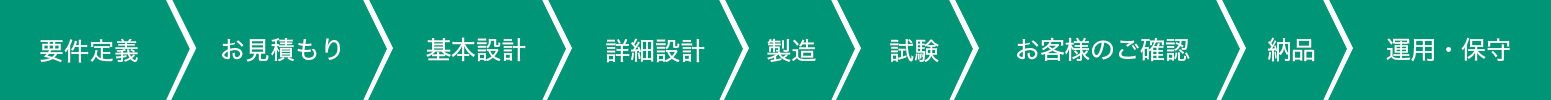 要件定義

お見積もり

基本設計

詳細設計

製造

試験

お客様のご確認

納品

運用・保守